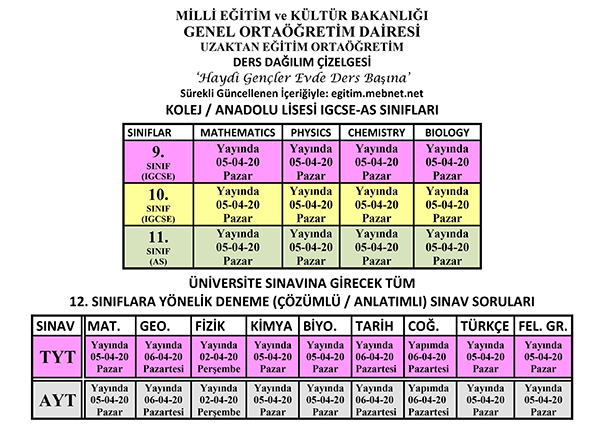 MİLLİ EĞİTİM ve KÜLTÜR BAKANLIĞI
GENEL ORTAÖĞRETİM DAİRESİ
UZAKTAN EĞİTİM ORTAÖĞRETİM
DERS DAĞILIM ÇİZELGESİ
'Haydi Gençler Evde Ders Başına'
Sürekli Güncellenen İçeriğiyle: egitim.mebnet.net
KOLEJ / ANADOLU LİSESİ IGCSE-AS SINIFLARI

| SINIFLAR | MATHEMATICS | PHYSICS | CHEMISTRY | BIOLOGY |
|---|---|---|---|---|
| 9. SINIF (IGCSE) | Yayında 05-04-20 Pazar | Yayında 05-04-20 Pazar | Yayında 05-04-20 Pazar | Yayında 05-04-20 Pazar |
| 10. SINIF (IGCSE) | Yayında 05-04-20 Pazar | Yayında 05-04-20 Pazar | Yayında 05-04-20 Pazar | Yayında 05-04-20 Pazar |
| 11. SINIF (AS) | Yayında 05-04-20 Pazar | Yayında 05-04-20 Pazar | Yayında 05-04-20 Pazar | Yayında 05-04-20 Pazar |

ÜNİVERSİTE SINAVINA GİRECEK TÜM
12. SINIFLARA YÖNELİK DENEME (ÇÖZÜMLÜ / ANLATIMLI) SINAV SORULARI

| SINAV | MAT. | GEO. | FİZİK | KİMYA | BİYO. | TARİH | COĞ. | TÜRKÇE | FEL. GR. |
|---|---|---|---|---|---|---|---|---|---|
| TYT | Yayında 05-04-20 Pazar | Yayında 06-04-20 Pazartesi | Yayında 02-04-20 Perşembe | Yayında 05-04-20 Pazar | Yayında 05-04-20 Pazar | Yayında 06-04-20 Pazartesi | Yapımda 06-04-20 Pazartesi | Yayında 05-04-20 Pazar | Yayında 05-04-20 Pazar |
| AYT | Yayında 05-04-20 Pazar | Yayında 06-04-20 Pazartesi | Yayında 02-04-20 Perşembe | Yayında 05-04-20 Pazar | Yayında 05-04-20 Pazar | Yayında 06-04-20 Pazartesi | Yapımda 06-04-20 Pazartesi | Yayında 05-04-20 Pazar | Yayında 05-04-20 Pazar |